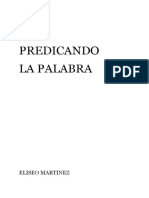 PREDICANDO LA PALABRA

PDF

ELISEO MARTINEZ